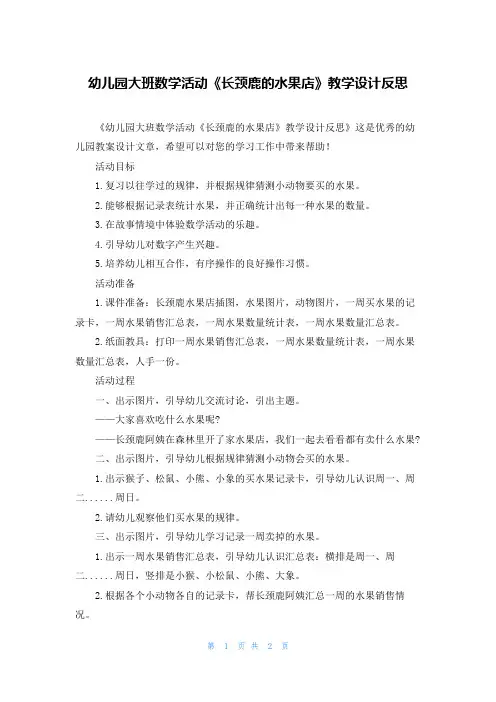 幼儿园大班数学活动《长颈鹿的水果店》教学设计反思

《幼儿园大班数学活动《长颈鹿的水果店》教学设计反思》这是优秀的幼儿园教案设计文章，希望可以对您的学习工作中带来帮助！

活动目标

1.复习以往学过的规律，并根据规律猜测小动物要买的水果。

2.能够根据记录表统计水果，并正确统计出每一种水果的数量。

3.在故事情境中体验数学活动的乐趣。

4.引导幼儿对数字产生兴趣。

5.培养幼儿相互合作，有序操作的良好操作习惯。

活动准备

1.课件准备：长颈鹿水果店插图，水果图片，动物图片，一周买水果的记录卡，一周水果销售汇总表，一周水果数量统计表，一周水果数量汇总表。

2.纸面教具：打印一周水果销售汇总表，一周水果数量统计表，一周水果数量汇总表，人手一份。

活动过程

一、出示图片，引导幼儿交流讨论，引出主题。

——大家喜欢吃什么水果呢?

——长颈鹿阿姨在森林里开了家水果店，我们一起去看看都有卖什么水果?

二、出示图片，引导幼儿根据规律猜测小动物会买的水果。

1.出示猴子、松鼠、小熊、小象的买水果记录卡，引导幼儿认识周一、周二......周日。

2.请幼儿观察他们买水果的规律。

三、出示图片，引导幼儿学习记录一周卖掉的水果。

1.出示一周水果销售汇总表，引导幼儿认识汇总表：横排是周一、周二......周日，竖排是小猴、小松鼠、小熊、大象。

2.根据各个小动物各自的记录卡，帮长颈鹿阿姨汇总一周的水果销售情况。

第 1 页 共 2 页